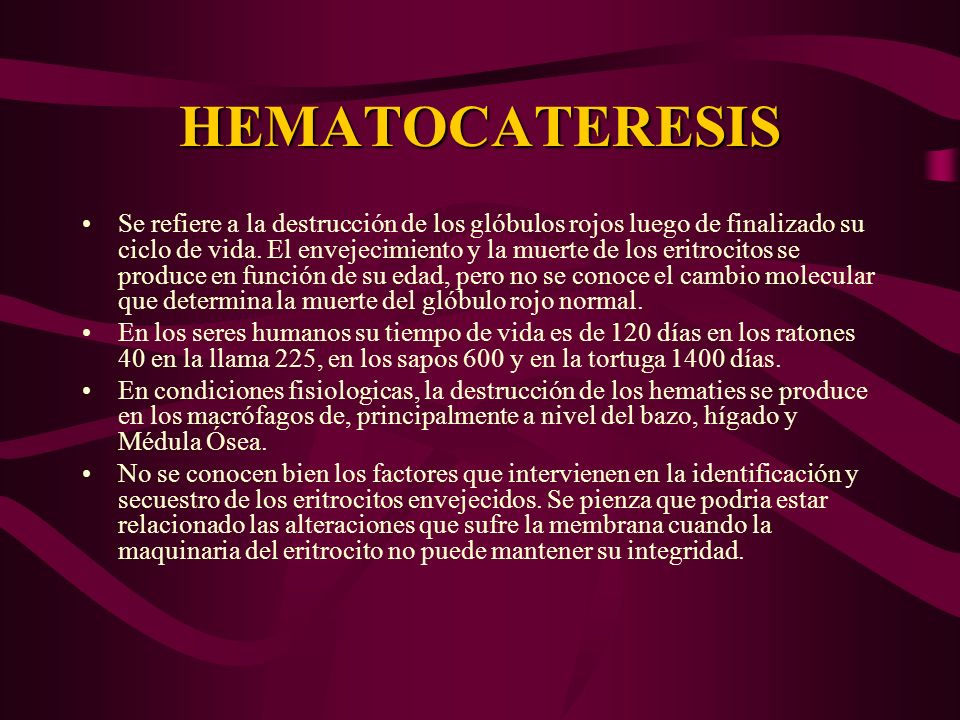 HEMATOCATERESIS

• Se refiere a la destrucción de los glóbulos rojos luego de finalizado su ciclo de vida. El envejecimiento y la muerte de los eritrocitos se produce en función de su edad, pero no se conoce el cambio molecular que determina la muerte del glóbulo rojo normal.
• En los seres humanos su tiempo de vida es de 120 días en los ratones 40 en la llama 225, en los sapos 600 y en la tortuga 1400 días.
• En condiciones fisiologicas, la destrucción de los hematies se produce en los macrófagos de, principalmente a nivel del bazo, hígado y Médula Ósea.
• No se conocen bien los factores que intervienen en la identificación y secuestro de los eritrocitos envejecidos. Se pienza que podria estar relacionado las alteraciones que sufre la membrana cuando la maquinaria del eritrocito no puede mantener su integridad.